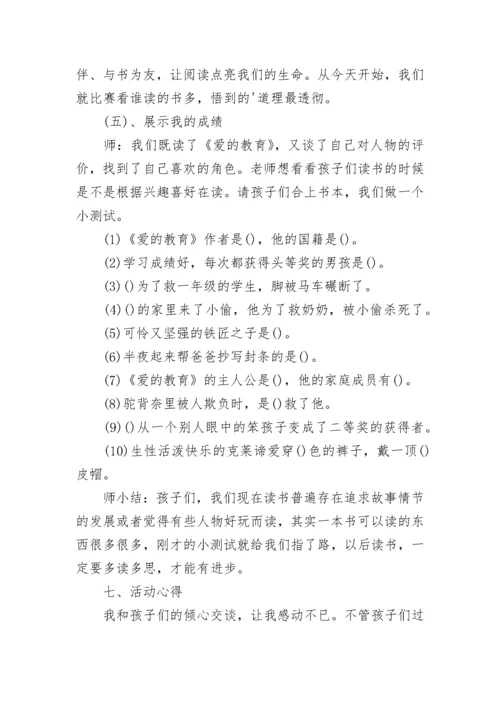 伴、与书为友，让阅读点亮我们的生命。从今天开始，我们就比赛看谁读的书多，悟到的'道理最透彻。

(五)、展示我的成绩

师：我们既读了《爱的教育》，又谈了自己对人物的评价，找到了自己喜欢的角色。老师想看看孩子们读书的时候是不是根据兴趣喜好在读。请孩子们合上书本，我们做一个小测试。

(1)《爱的教育》作者是()，他的国籍是()。

(2)学习成绩好，每次都获得头等奖的男孩是()。

(3)()为了救一年级的学生，脚被马车碾断了。

(4)()的家里来了小偷，他为了救奶奶，被小偷杀死了。

(5)可怜又坚强的铁匠之子是()。

(6)半夜起来帮爸爸抄写封条的是()。

(7)《爱的教育》的主人公是()，他的家庭成员有()。

(8)驼背奈里被人欺负时，是()救了他。

(9)()从一个别人眼中的笨孩子变成了二等奖的获得者。

(10)生性活泼快乐的克莱谛爱穿()色的裤子，戴一顶()皮帽。

师小结：孩子们，我们现在读书普遍存在追求故事情节的发展或者觉得有些人物好玩而读，其实一本书可以读的东西很多很多，刚才的小测试就给我们指了路，以后读书，一定要多读多思，才能有进步。

七、活动心得

我和孩子们的倾心交谈，让我感动不已。不管孩子们过